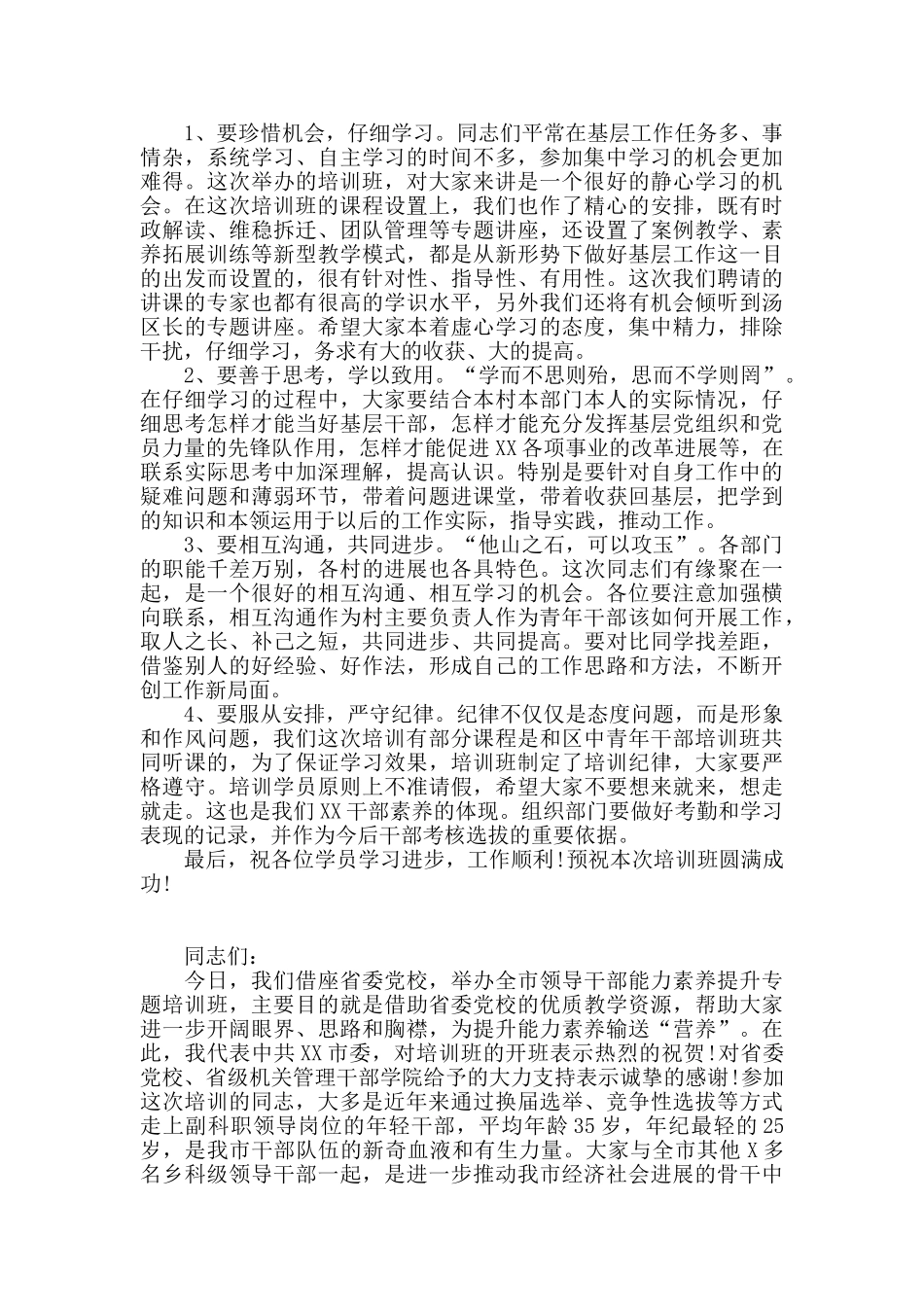 1、要珍惜机会，仔细学习。同志们平常在基层工作任务多、事情杂，系统学习、自主学习的时间不多，参加集中学习的机会更加难得。这次举办的培训班，对大家来讲是一个很好的静心学习的机会。在这次培训班的课程设置上，我们也作了精心的安排，既有时政解读、维稳拆迁、团队管理等专题讲座，还设置了案例教学、素养拓展训练等新型教学模式，都是从新形势下做好基层工作这一目的出发而设置的，很有针对性、指导性、有用性。这次我们聘请的讲课的专家也都有很高的学识水平，另外我们还将有机会倾听到汤区长的专题讲座。希望大家本着虚心学习的态度，集中精力，排除干扰，仔细学习，务求有大的收获、大的提高。

2、要善于思考，学以致用。“学而不思则殆，思而不学则罔”。在仔细学习的过程中，大家要结合本村本部门本人的实际情况，仔细思考怎样才能当好基层干部，怎样才能充分发挥基层党组织和党员力量的先锋队作用，怎样才能促进XX各项事业的改革进展等，在联系实际思考中加深理解，提高认识。特别是要针对自身工作中的疑难问题和薄弱环节，带着问题进课堂，带着收获回基层，把学到的知识和本领运用于以后的工作实际，指导实践，推动工作。

3、要相互沟通，共同进步。“他山之石，可以攻玉”。各部门的职能千差万别，各村的进展也各具特色。这次同志们有缘聚在一起，是一个很好的相互沟通、相互学习的机会。各位要注意加强横向联系，相互沟通作为村主要负责人作为青年干部该如何开展工作，取人之长、补己之短，共同进步、共同提高。要对比同学找差距，借鉴别人的好经验、好作法，形成自己的工作思路和方法，不断开创工作新局面。

4、要服从安排，严守纪律。纪律不仅仅是态度问题，而是形象和作风问题，我们这次培训有部分课程是和区中青年干部培训班共同听课的，为了保证学习效果，培训班制定了培训纪律，大家要严格遵守。培训学员原则上不准请假，希望大家不要想来就来，想走就走。这也是我们XX干部素养的体现。组织部门要做好考勤和学习表现的记录，并作为今后干部考核选拔的重要依据。

最后，祝各位学员学习进步，工作顺利!预祝本次培训班圆满成功!

同志们：

今日，我们借座省委党校，举办全市领导干部能力素养提升专题培训班，主要目的就是借助省委党校的优质教学资源，帮助大家进一步开阔眼界、思路和胸襟，为提升能力素养输送“营养”。在此，我代表中共XX市委，对培训班的开班表示热烈的祝贺!对省委党校、省级机关管理干部学院给予的大力支持表示诚挚的感谢!参加这次培训的同志，大多是近年来通过换届选举、竞争性选拔等方式走上副科职领导岗位的年轻干部，平均年龄35岁，年纪最轻的25岁，是我市干部队伍的新奇血液和有生力量。大家与全市其他X多名乡科级领导干部一起，是进一步推动我市经济社会进展的骨干中